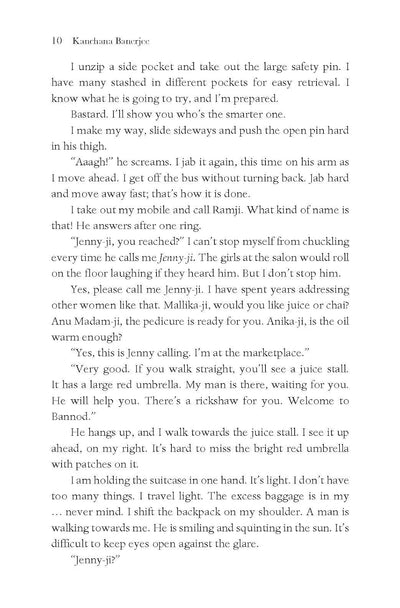 10 Kanchana Banerjee

I unzip a side pocket and take out the large safety pin. I have many stashed in different pockets for easy retrieval. I know what he is going to try, and I'm prepared.

Bastard. I'll show you who's the smarter one.

I make my way, slide sideways and push the open pin hard in his thigh.

"Aaagh!" he screams. I jab it again, this time on his arm as I move ahead. I get off the bus without turning back. Jab hard and move away fast; that's how it is done.

I take out my mobile and call Ramji. What kind of name is that! He answers after one ring.

"Jenny-ji, you reached?" I can't stop myself from chuckling every time he calls me Jenny-ji. The girls at the salon would roll on the floor laughing if they heard him. But I don't stop him.

Yes, please call me Jenny-ji. I have spent years addressing other women like that. Mallika-ji, would you like juice or chai? Anu Madam-ji, the pedicure is ready for you. Anika-ji, is the oil warm enough?

"Yes, this is Jenny calling. I'm at the marketplace."

"Very good. If you walk straight, you'll see a juice stall. It has a large red umbrella. My man is there, waiting for you. He will help you. There's a rickshaw for you. Welcome to Bannod."

He hangs up, and I walk towards the juice stall. I see it up ahead, on my right. It's hard to miss the bright red umbrella with patches on it.

I am holding the suitcase in one hand. It's light. I don't have too many things. I travel light. The excess baggage is in my ... never mind. I shift the backpack on my shoulder. A man is walking towards me. He is smiling and squinting in the sun. It's difficult to keep eyes open against the glare.

"Jenny-ji?"